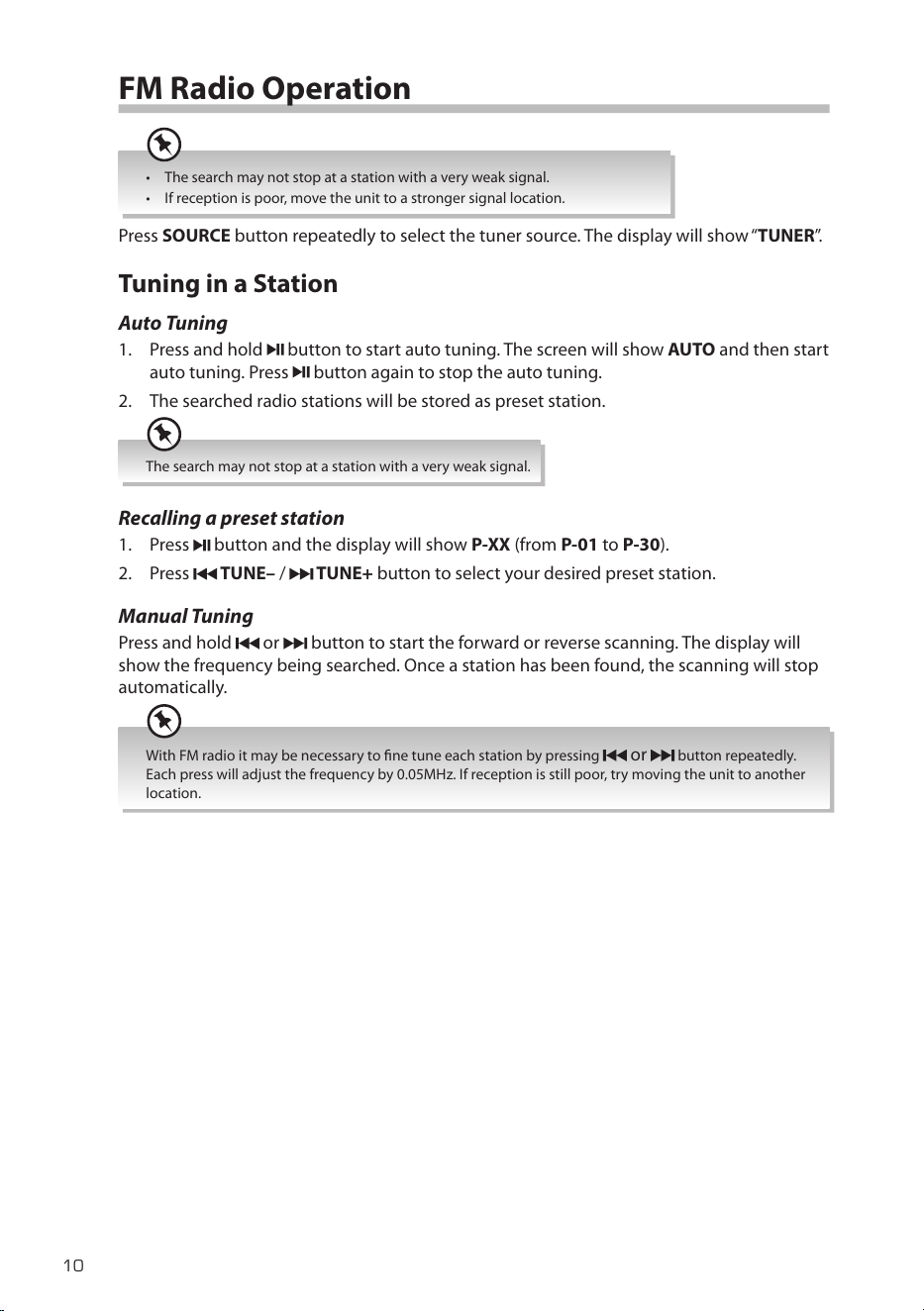 FM Radio Operation

• The search may not stop at a station with a very weak signal.
• If reception is poor, move the unit to a stronger signal location.

Press SOURCE button repeatedly to select the tuner source. The display will show "TUNER".

Tuning in a Station

Auto Tuning

1. Press and hold ▶II button to start auto tuning. The screen will show AUTO and then start auto tuning. Press ▶II button again to stop the auto tuning.
2. The searched radio stations will be stored as preset station.

The search may not stop at a station with a very weak signal.

Recalling a preset station

1. Press ▶II button and the display will show P-XX (from P-01 to P-30).
2. Press I◀◀ TUNE– / ▶▶I TUNE+ button to select your desired preset station.

Manual Tuning

Press and hold I◀◀ or ▶▶I button to start the forward or reverse scanning. The display will show the frequency being searched. Once a station has been found, the scanning will stop automatically.

With FM radio it may be necessary to fine tune each station by pressing I◀◀ or ▶▶I button repeatedly. Each press will adjust the frequency by 0.05MHz. If reception is still poor, try moving the unit to another location.

10